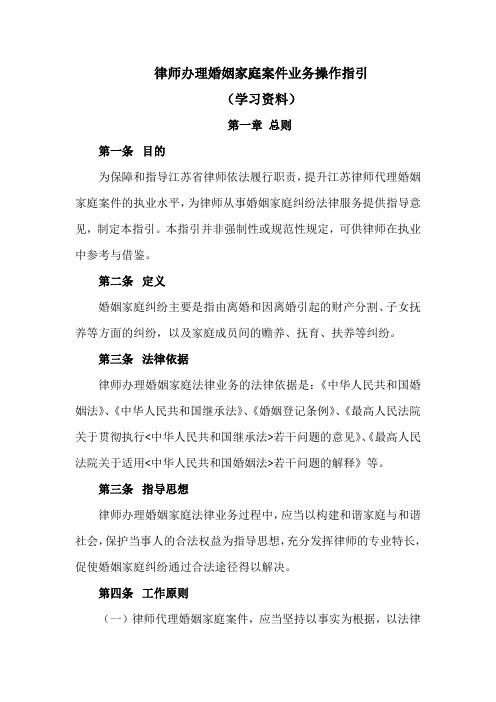 律师办理婚姻家庭案件业务操作指引

（学习资料）

第一章 总则

第一条 目的

为保障和指导江苏省律师依法履行职责，提升江苏律师代理婚姻家庭案件的执业水平，为律师从事婚姻家庭纠纷法律服务提供指导意见，制定本指引。本指引并非强制性或规范性规定，可供律师在执业中参考与借鉴。

第二条 定义

婚姻家庭纠纷主要是指由离婚和因离婚引起的财产分割、子女抚养等方面的纠纷，以及家庭成员间的赡养、抚育、扶养等纠纷。

第三条 法律依据

律师办理婚姻家庭法律业务的法律依据是：《中华人民共和国婚姻法》、《中华人民共和国继承法》、《婚姻登记条例》、《最高人民法院关于贯彻执行<中华人民共和国继承法>若干问题的意见》、《最高人民法院关于适用<中华人民共和国婚姻法>若干问题的解释》等。

第三条 指导思想

律师办理婚姻家庭法律业务过程中，应当以构建和谐家庭与和谐社会，保护当事人的合法权益为指导思想，充分发挥律师的专业特长，促使婚姻家庭纠纷通过合法途径得以解决。

第四条 工作原则

（一）律师代理婚姻家庭案件，应当坚持以事实为根据，以法律